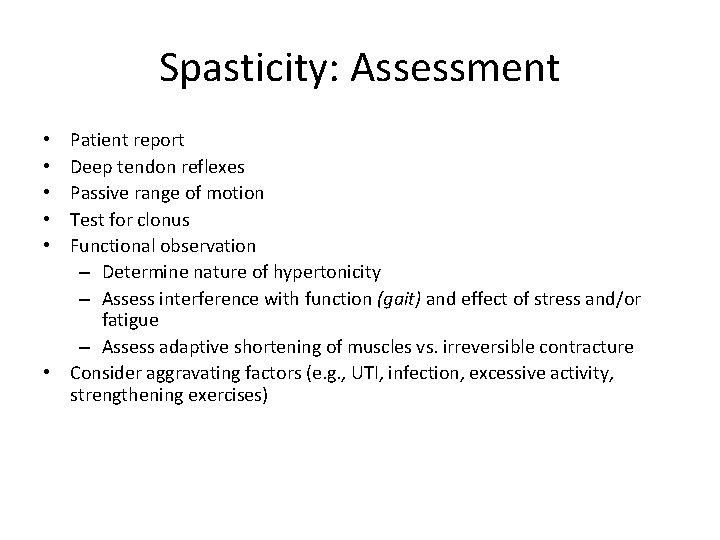 Spasticity: Assessment

• Patient report
• Deep tendon reflexes
• Passive range of motion
• Test for clonus
• Functional observation
  – Determine nature of hypertonicity
  – Assess interference with function (gait) and effect of stress and/or fatigue
  – Assess adaptive shortening of muscles vs. irreversible contracture
• Consider aggravating factors (e.g., UTI, infection, excessive activity, strengthening exercises)